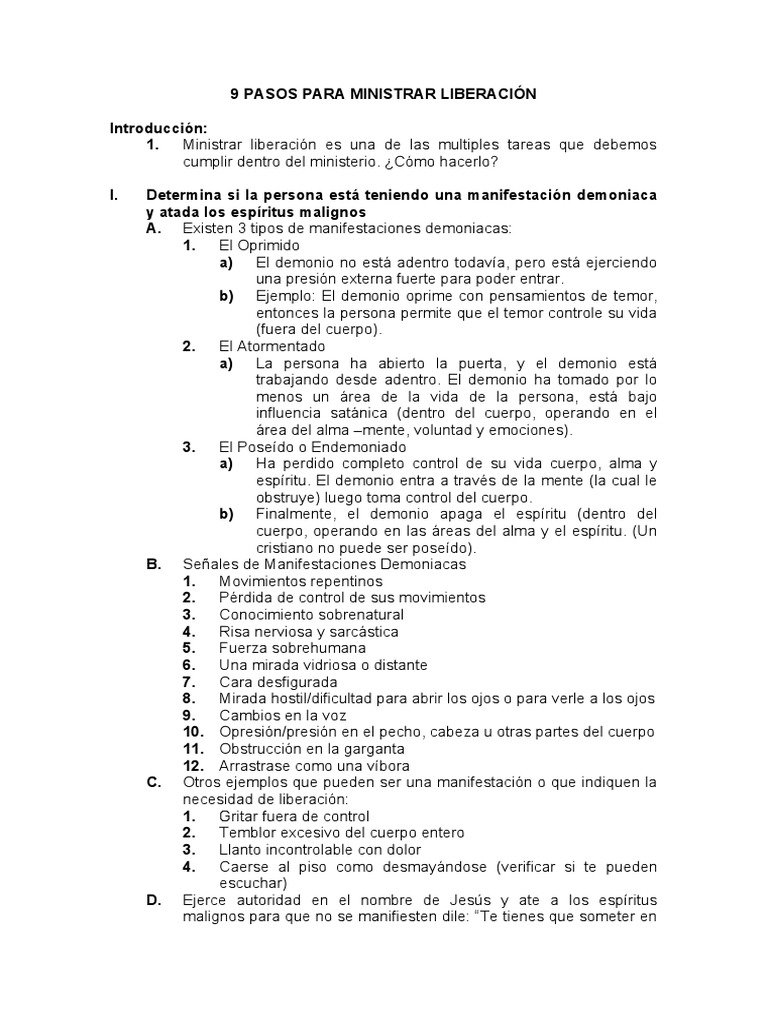 9 PASOS PARA MINISTRAR LIBERACIÓN

Introducción:
1. Ministrar liberación es una de las multiples tareas que debemos cumplir dentro del ministerio. ¿Cómo hacerlo?

I. Determina si la persona está teniendo una manifestación demoniaca y atada los espíritus malignos
A. Existen 3 tipos de manifestaciones demoniacas:
1. El Oprimido
a) El demonio no está adentro todavía, pero está ejerciendo una presión externa fuerte para poder entrar.
b) Ejemplo: El demonio oprime con pensamientos de temor, entonces la persona permite que el temor controle su vida (fuera del cuerpo).
2. El Atormentado
a) La persona ha abierto la puerta, y el demonio está trabajando desde adentro. El demonio ha tomado por lo menos un área de la vida de la persona, está bajo influencia satánica (dentro del cuerpo, operando en el área del alma –mente, voluntad y emociones).
3. El Poseído o Endemoniado
a) Ha perdido completo control de su vida cuerpo, alma y espíritu. El demonio entra a través de la mente (la cual le obstruye) luego toma control del cuerpo.
b) Finalmente, el demonio apaga el espíritu (dentro del cuerpo, operando en las áreas del alma y el espíritu. (Un cristiano no puede ser poseído).
B. Señales de Manifestaciones Demoniacas
1. Movimientos repentinos
2. Pérdida de control de sus movimientos
3. Conocimiento sobrenatural
4. Risa nerviosa y sarcástica
5. Fuerza sobrehumana
6. Una mirada vidriosa o distante
7. Cara desfigurada
8. Mirada hostil/dificultad para abrir los ojos o para verle a los ojos
9. Cambios en la voz
10. Opresión/presión en el pecho, cabeza u otras partes del cuerpo
11. Obstrucción en la garganta
12. Arrastrase como una víbora
C. Otros ejemplos que pueden ser una manifestación o que indiquen la necesidad de liberación:
1. Gritar fuera de control
2. Temblor excesivo del cuerpo entero
3. Llanto incontrolable con dolor
4. Caerse al piso como desmayándose (verificar si te pueden escuchar)
D. Ejerce autoridad en el nombre de Jesús y ate a los espíritus malignos para que no se manifiesten dile: "Te tienes que someter en